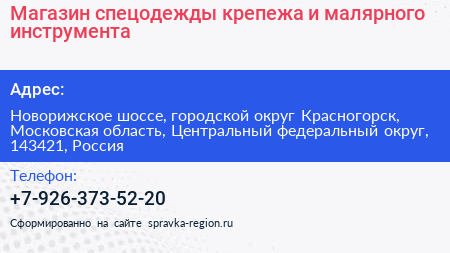 Магазин спецодежды крепежа и малярного инструмента

Адрес:

Новорижское шоссе, городской округ Красногорск, Московская область, Центральный федеральный округ, 143421, Россия

Телефон:

+7-926-373-52-20

Сформированно на сайте spravka-region.ru